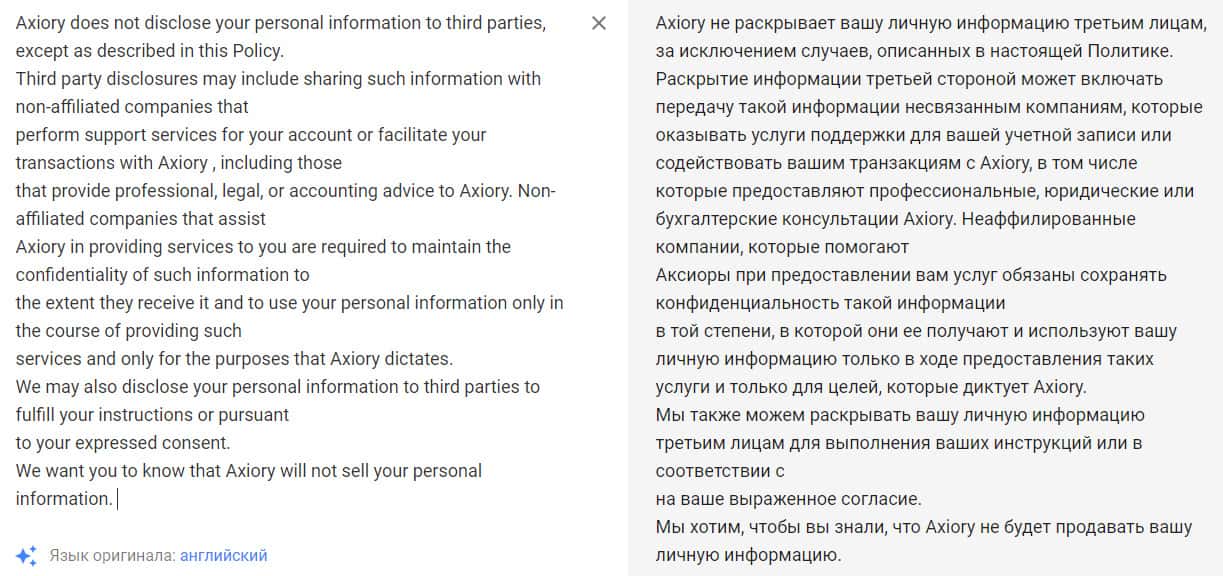 Axiory does not disclose your personal information to third parties, except as described in this Policy.
Third party disclosures may include sharing such information with non-affiliated companies that
perform support services for your account or facilitate your transactions with Axiory , including those
that provide professional, legal, or accounting advice to Axiory. Non-affiliated companies that assist
Axiory in providing services to you are required to maintain the confidentiality of such information to
the extent they receive it and to use your personal information only in the course of providing such
services and only for the purposes that Axiory dictates.
We may also disclose your personal information to third parties to fulfill your instructions or pursuant
to your expressed consent.
We want you to know that Axiory will not sell your personal information.

Язык оригинала: английский

Axiory не раскрывает вашу личную информацию третьим лицам, за исключением случаев, описанных в настоящей Политике.
Раскрытие информации третьей стороной может включать передачу такой информации несвязанным компаниям, которые
оказывать услуги поддержки для вашей учетной записи или содействовать вашим транзакциям с Axiory, в том числе
которые предоставляют профессиональные, юридические или бухгалтерские консультации Axiory. Неаффилированные компании, которые помогают
Аксиоры при предоставлении вам услуг обязаны сохранять конфиденциальность такой информации
в той степени, в которой они ее получают и используют вашу личную информацию только в ходе предоставления таких
услуги и только для целей, которые диктует Axiory.
Мы также можем раскрывать вашу личную информацию третьим лицам для выполнения ваших инструкций или в соответствии с
на ваше выраженное согласие.
Мы хотим, чтобы вы знали, что Axiory не будет продавать вашу личную информацию.